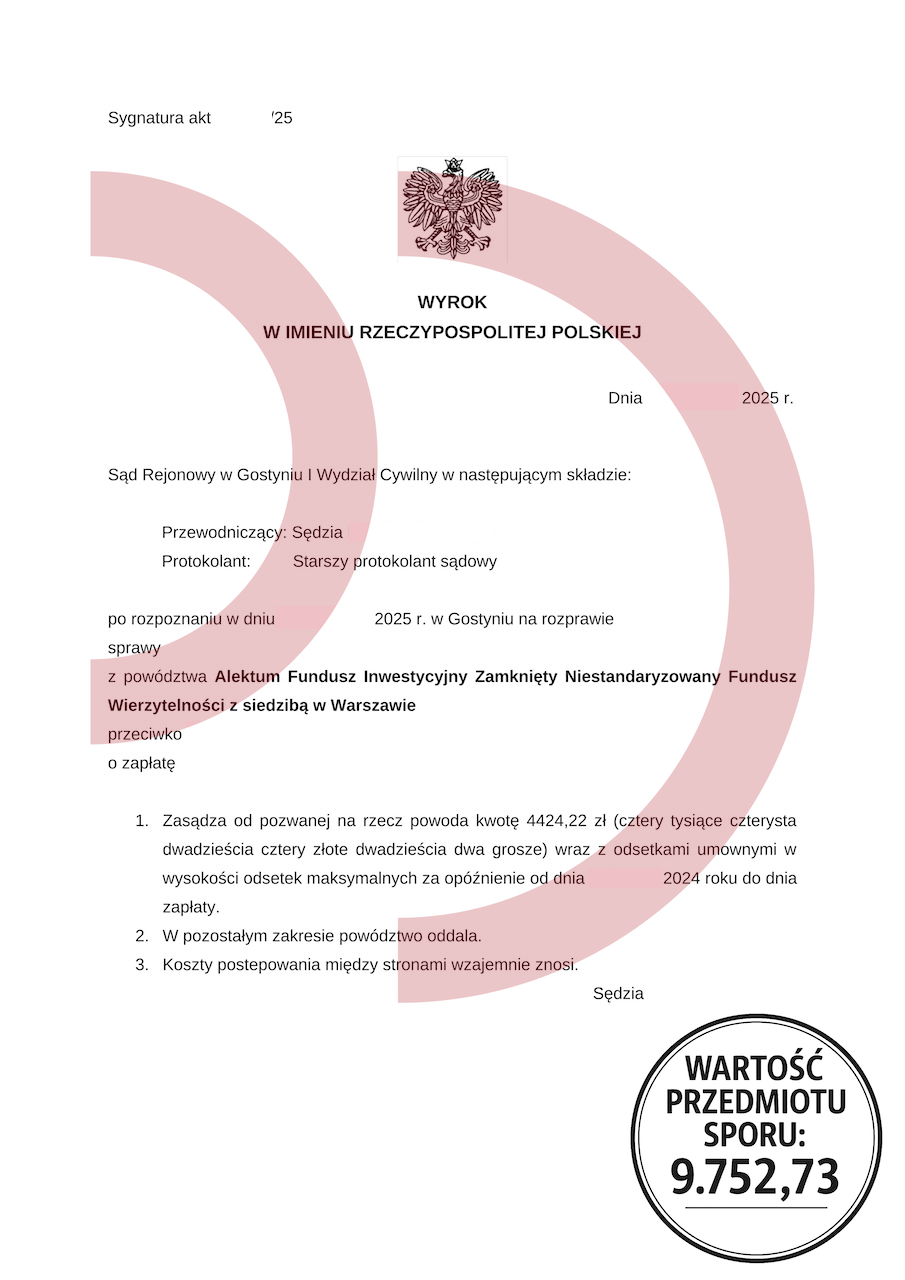 Sygnatura akt /25

WYROK
W IMIENIU RZECZYPOSPOLITEJ POLSKIEJ

Dnia 2025 r.

Sąd Rejonowy w Gostyniu I Wydział Cywilny w następującym składzie:

Przewodniczący: Sędzia
Protokolant: Starszy protokolant sądowy

po rozpoznaniu w dniu 2025 r. w Gostyniu na rozprawie
sprawy
z powództwa **Alektum Fundusz Inwestycyjny Zamknięty Niestandaryzowany Fundusz Wierzytelności z siedzibą w Warszawie**
przeciwko
o zapłatę

1. Zasądza od pozwanej na rzecz powoda kwotę 4424,22 zł (cztery tysiące czterysta dwadzieścia cztery złote dwadzieścia dwa grosze) wraz z odsetkami umownymi w wysokości odsetek maksymalnych za opóźnienie od dnia 2024 roku do dnia zapłaty.
2. W pozostałym zakresie powództwo oddala.
3. Koszty postepowania między stronami wzajemnie znosi.

Sędzia

WARTOŚĆ PRZEDMIOTU SPORU: 9.752,73